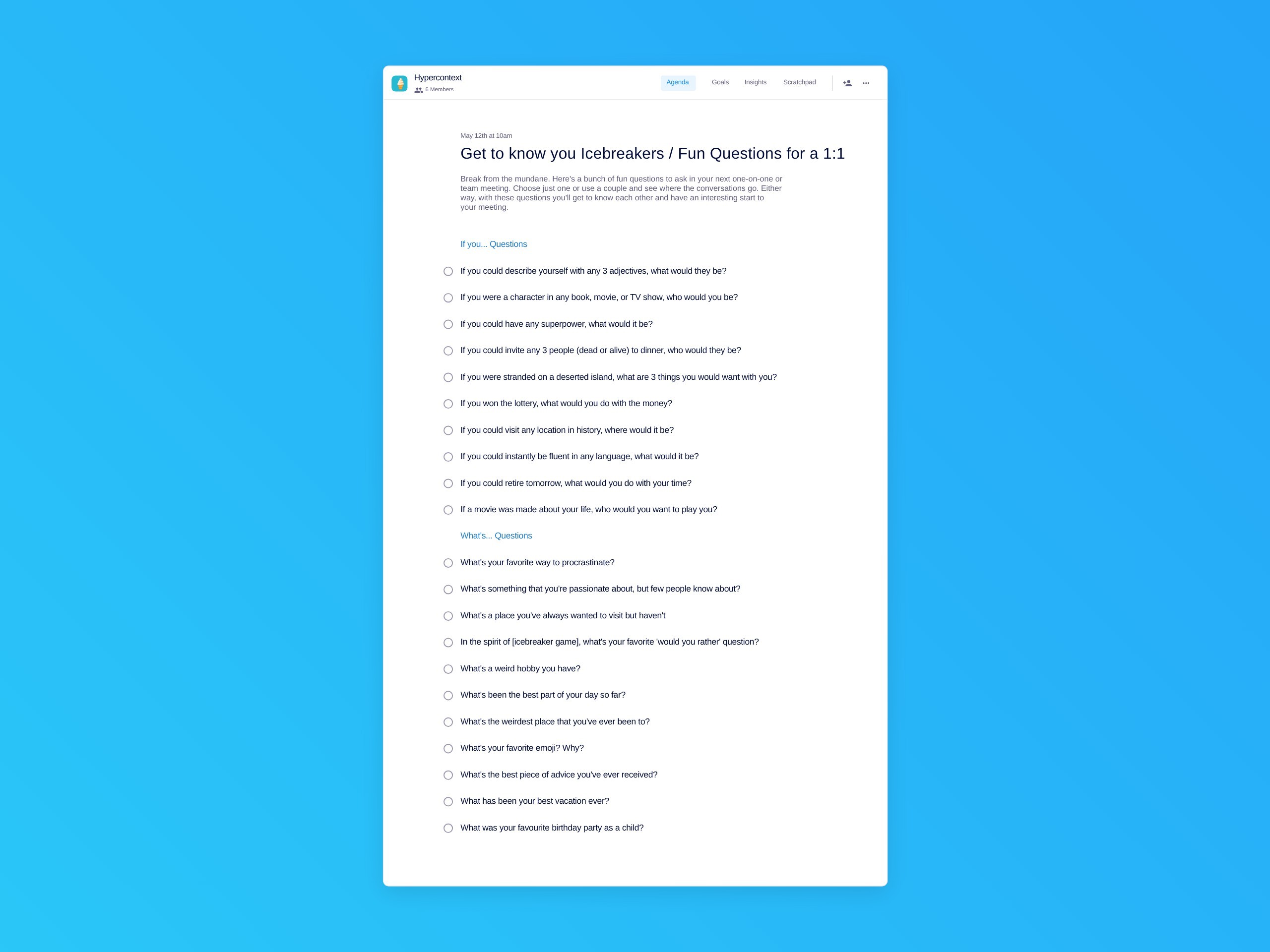 Hypercontext
6 Members

Agenda Goals Insights Scratchpad

May 12th at 10am

Get to know you Icebreakers / Fun Questions for a 1:1

Break from the mundane. Here's a bunch of fun questions to ask in your next one-on-one or team meeting. Choose just one or use a couple and see where the conversations go. Either way, with these questions you'll get to know each other and have an interesting start to your meeting.

If you... Questions

If you could describe yourself with any 3 adjectives, what would they be?

If you were a character in any book, movie, or TV show, who would you be?

If you could have any superpower, what would it be?

If you could invite any 3 people (dead or alive) to dinner, who would they be?

If you were stranded on a deserted island, what are 3 things you would want with you?

If you won the lottery, what would you do with the money?

If you could visit any location in history, where would it be?

If you could instantly be fluent in any language, what would it be?

If you could retire tomorrow, what would you do with your time?

If a movie was made about your life, who would you want to play you?

What's... Questions

What's your favorite way to procrastinate?

What's something that you're passionate about, but few people know about?

What's a place you've always wanted to visit but haven't

In the spirit of [icebreaker game], what's your favorite 'would you rather' question?

What's a weird hobby you have?

What's been the best part of your day so far?

What's the weirdest place that you've ever been to?

What's your favorite emoji? Why?

What's the best piece of advice you've ever received?

What has been your best vacation ever?

What was your favourite birthday party as a child?